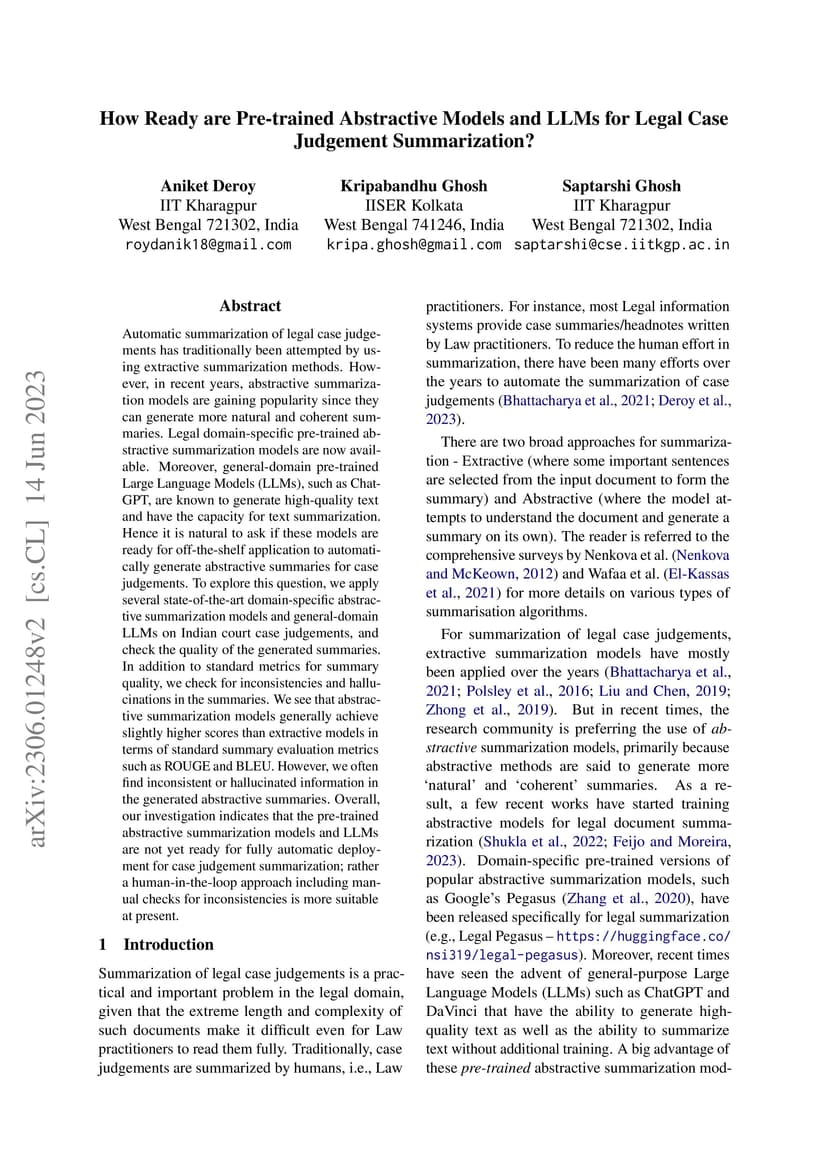 How Ready are Pre-trained Abstractive Models and LLMs for Legal Case Judgement Summarization?

Aniket Deroy
IIT Kharagpur
West Bengal 721302, India
roydanik18@gmail.com

Kripabandhu Ghosh
IISER Kolkata
West Bengal 741246, India
kripa.ghosh@gmail.com

Saptarshi Ghosh
IIT Kharagpur
West Bengal 721302, India
saptarshi@cse.iitkgp.ac.in

arXiv:2306.01248v2 [cs.CL] 14 Jun 2023

Abstract

Automatic summarization of legal case judgements has traditionally been attempted by using extractive summarization methods. However, in recent years, abstractive summarization models are gaining popularity since they can generate more natural and coherent summaries. Legal domain-specific pre-trained abstractive summarization models are now available. Moreover, general-domain pre-trained Large Language Models (LLMs), such as ChatGPT, are known to generate high-quality text and have the capacity for text summarization. Hence it is natural to ask if these models are ready for off-the-shelf application to automatically generate abstractive summaries for case judgements. To explore this question, we apply several state-of-the-art domain-specific abstractive summarization models and general-domain LLMs on Indian court case judgements, and check the quality of the generated summaries. In addition to standard metrics for summary quality, we check for inconsistencies and hallucinations in the summaries. We see that abstractive summarization models generally achieve slightly higher scores than extractive models in terms of standard summary evaluation metrics such as ROUGE and BLEU. However, we often find inconsistent or hallucinated information in the generated abstractive summaries. Overall, our investigation indicates that the pre-trained abstractive summarization models and LLMs are not yet ready for fully automatic deployment for case judgement summarization; rather a human-in-the-loop approach including manual checks for inconsistencies is more suitable at present.

1 Introduction

Summarization of legal case judgements is a practical and important problem in the legal domain, given that the extreme length and complexity of such documents make it difficult even for Law practitioners to read them fully. Traditionally, case judgements are summarized by humans, i.e., Law practitioners. For instance, most Legal information systems provide case summaries/headnotes written by Law practitioners. To reduce the human effort in summarization, there have been many efforts over the years to automate the summarization of case judgements (Bhattacharya et al., 2021; Deroy et al., 2023).

There are two broad approaches for summarization - Extractive (where some important sentences are selected from the input document to form the summary) and Abstractive (where the model attempts to understand the document and generate a summary on its own). The reader is referred to the comprehensive surveys by Nenkova et al. (Nenkova and McKeown, 2012) and Wafaa et al. (El-Kassas et al., 2021) for more details on various types of summarisation algorithms.

For summarization of legal case judgements, extractive summarization models have mostly been applied over the years (Bhattacharya et al., 2021; Polsley et al., 2016; Liu and Chen, 2019; Zhong et al., 2019). But in recent times, the research community is preferring the use of abstractive summarization models, primarily because abstractive methods are said to generate more 'natural' and 'coherent' summaries. As a result, a few recent works have started training abstractive models for legal document summarization (Shukla et al., 2022; Feijo and Moreira, 2023). Domain-specific pre-trained versions of popular abstractive summarization models, such as Google's Pegasus (Zhang et al., 2020), have been released specifically for legal summarization (e.g., Legal Pegasus – https://huggingface.co/nsi319/legal-pegasus). Moreover, recent times have seen the advent of general-purpose Large Language Models (LLMs) such as ChatGPT and DaVinci that have the ability to generate high-quality text as well as the ability to summarize text without additional training. A big advantage of these pre-trained abstractive summarization mod-